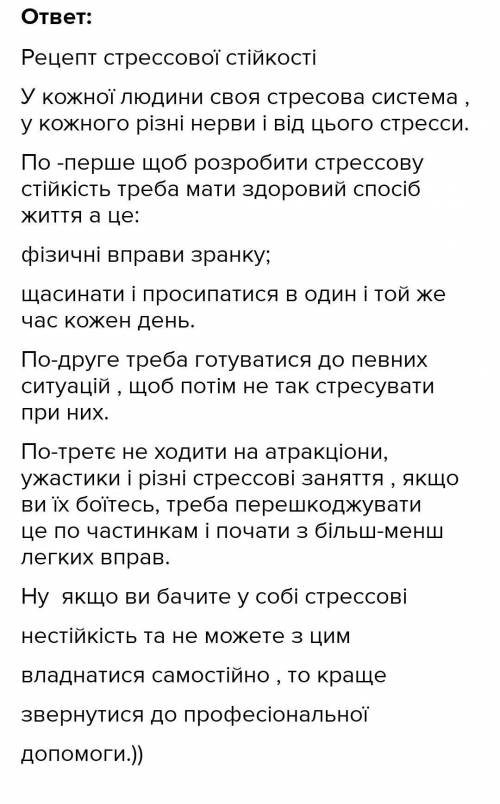 Ответ:

Рецепт стрессової стійкості

У кожної людини своя стресова система , у кожного різні нерви і від цього стресси.

По -перше щоб розробити стрессову стійкість треба мати здоровий спосіб життя а це:

фізичні вправи зранку;

щасинати і просипатися в один і той же час кожен день.

По-друге треба готуватися до певних ситуацій , щоб потім не так стресувати при них.

По-третє не ходити на атракціони, ужастики і різні стрессові заняття , якщо ви їх боїтесь, треба перешкоджувати це по частинкам і почати з більш-менш легких вправ.

Ну  якщо ви бачите у собі стрессові нестійкість та не можете з цим владнатися самостійно , то краще звернутися до професіональної допомоги.))